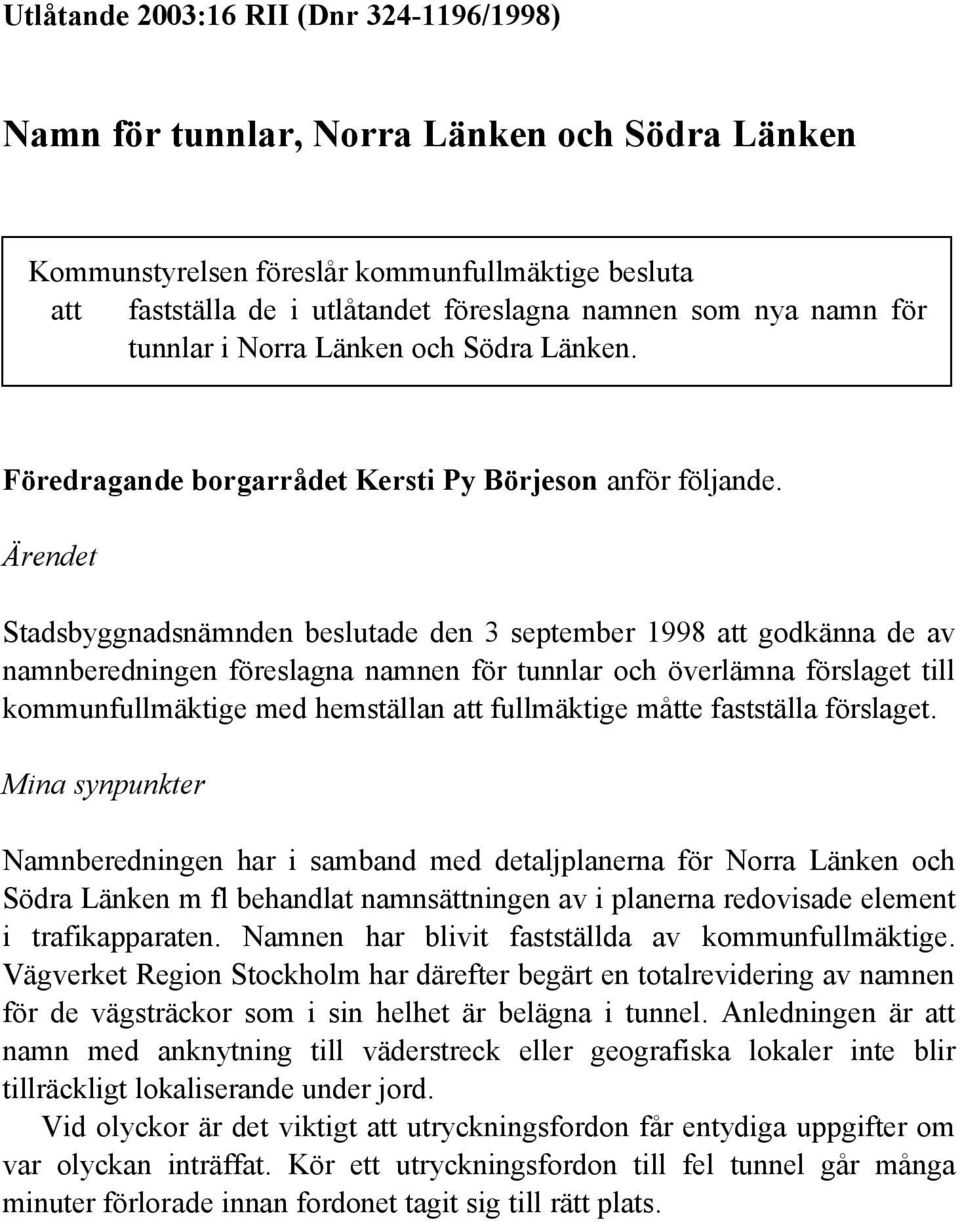 Utlåtande 2003:16 RII (Dnr 324-1196/1998)

Namn för tunnlar, Norra Länken och Södra Länken

Kommunstyrelsen föreslår kommunfullmäktige besluta
att fastställa de i utlåtandet föreslagna namnen som nya namn för tunnlar i Norra Länken och Södra Länken.

Föredragande borgarrådet Kersti Py Börjeson anför följande.

Ärendet

Stadsbyggnadsnämnden beslutade den 3 september 1998 att godkänna de av namnberedningen föreslagna namnen för tunnlar och överlämna förslaget till kommunfullmäktige med hemställan att fullmäktige måtte fastställa förslaget.

Mina synpunkter

Namnberedningen har i samband med detaljplanerna för Norra Länken och Södra Länken m fl behandlat namnsättningen av i planerna redovisade element i trafikapparaten. Namnen har blivit fastställda av kommunfullmäktige. Vägverket Region Stockholm har därefter begärt en totalrevidering av namnen för de vägsträckor som i sin helhet är belägna i tunnel. Anledningen är att namn med anknytning till väderstreck eller geografiska lokaler inte blir tillräckligt lokaliserande under jord.

Vid olyckor är det viktigt att utryckningsfordon får entydiga uppgifter om var olyckan inträffat. Kör ett utryckningsfordon till fel tunnel går många minuter förlorade innan fordonet tagit sig till rätt plats.